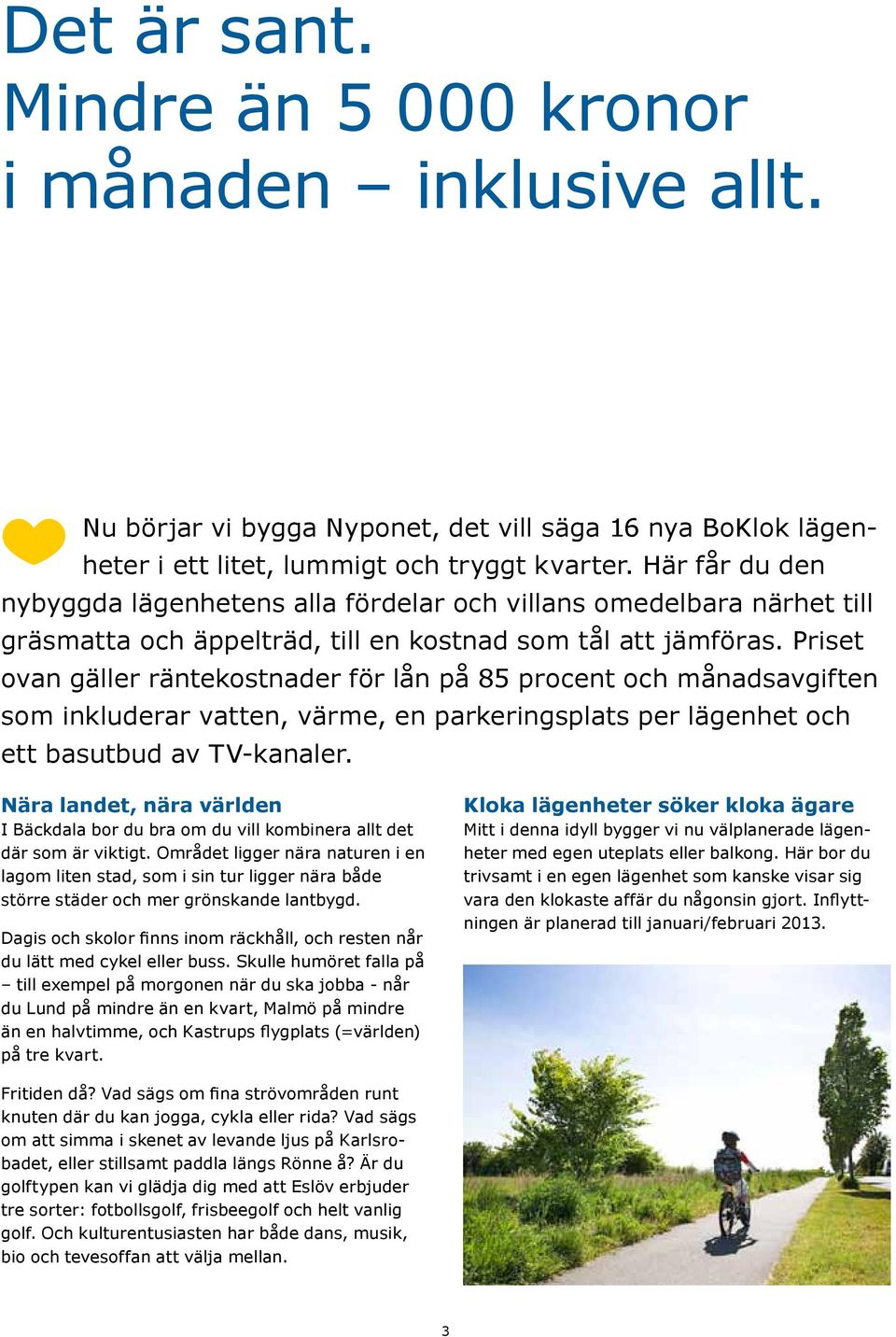 Det är sant.
Mindre än 5 000 kronor i månaden – inklusive allt.

Nu börjar vi bygga Nyponet, det vill säga 16 nya BoKlok lägenheter i ett litet, lummigt och tryggt kvarter. Här får du den nybyggda lägenhetens alla fördelar och villans omedelbara närhet till gräsmatta och äppelträd, till en kostnad som tål att jämföras. Priset ovan gäller räntekostnader för lån på 85 procent och månadsavgiften som inkluderar vatten, värme, en parkeringsplats per lägenhet och ett basutbud av TV-kanaler.

Nära landet, nära världen
I Bäckdala bor du bra om du vill kombinera allt det där som är viktigt. Området ligger nära naturen i en lagom liten stad, som i sin tur ligger nära både större städer och mer grönskande lantbygd.

Dagis och skolor finns inom räckhåll, och resten når du lätt med cykel eller buss. Skulle humöret falla på – till exempel på morgonen när du ska jobba - når du Lund på mindre än en kvart, Malmö på mindre än en halvtimme, och Kastrups flygplats (=världen) på tre kvart.

Fritiden då? Vad sägs om fina strövområden runt knuten där du kan jogga, cykla eller rida? Vad sägs om att simma i skenet av levande ljus på Karlsrobadet, eller stillsamt paddla längs Rönne å? Är du golftypen kan vi glädja dig med att Eslöv erbjuder tre sorter: fotbollsgolf, frisbeegolf och helt vanlig golf. Och kulturentusiasten har både dans, musik, bio och tevesoffan att välja mellan.

Kloka lägenheter söker kloka ägare
Mitt i denna idyll bygger vi nu välplanerade lägenheter med egen uteplats eller balkong. Här bor du trivsamt i en egen lägenhet som kanske visar sig vara den klokaste affär du någonsin gjort. Inflyttningen är planerad till januari/februari 2013.

3